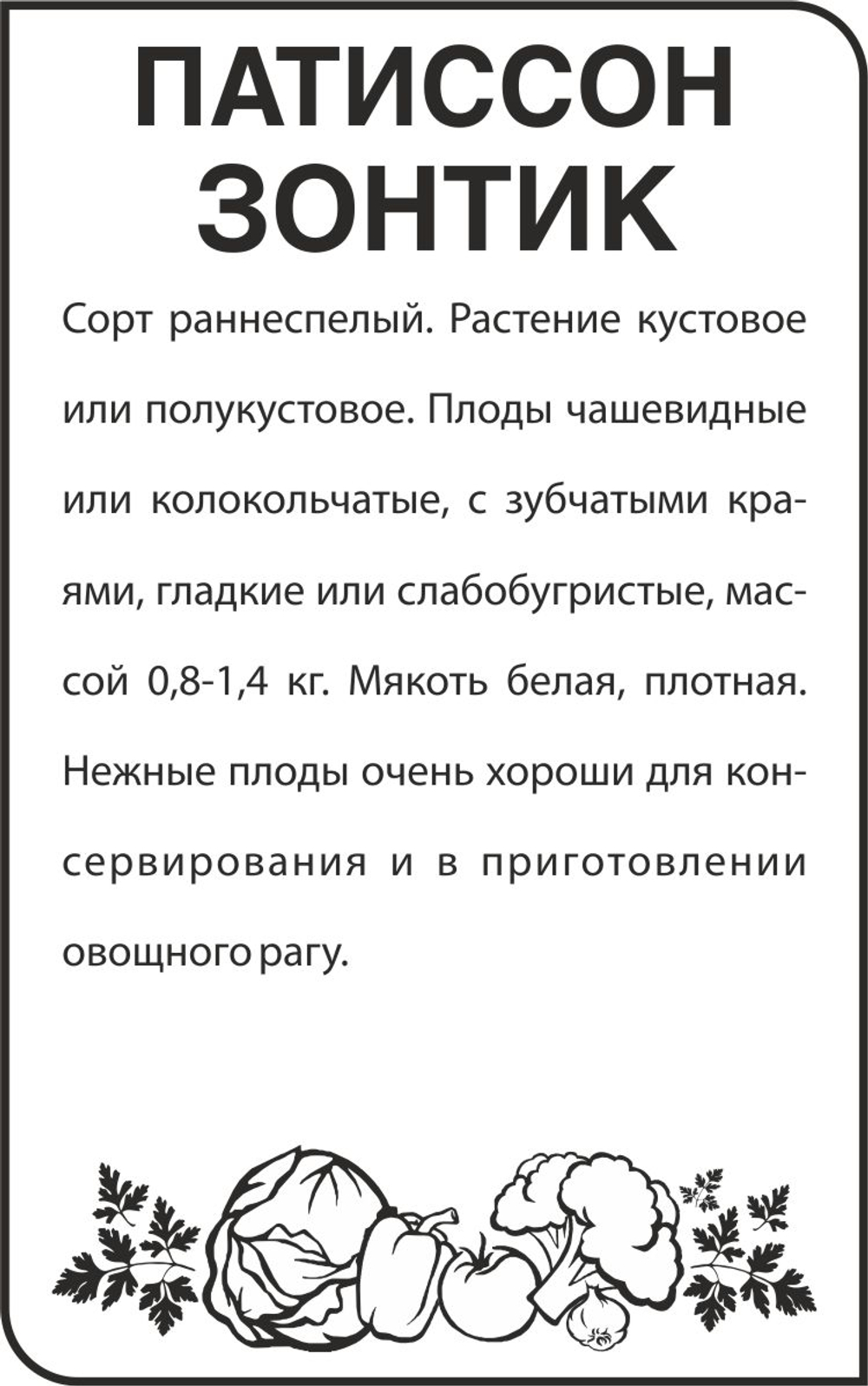 ПАТИССОН ЗОНТИК

Сорт раннеспелый. Растение кустовое или полукустовое. Плоды чашевидные или колокольчатые, с зубчатыми краями, гладкие или слабобугристые, массой 0,8-1,4 кг. Мякоть белая, плотная. Нежные плоды очень хороши для консервирования и в приготовлении овощного рагу.